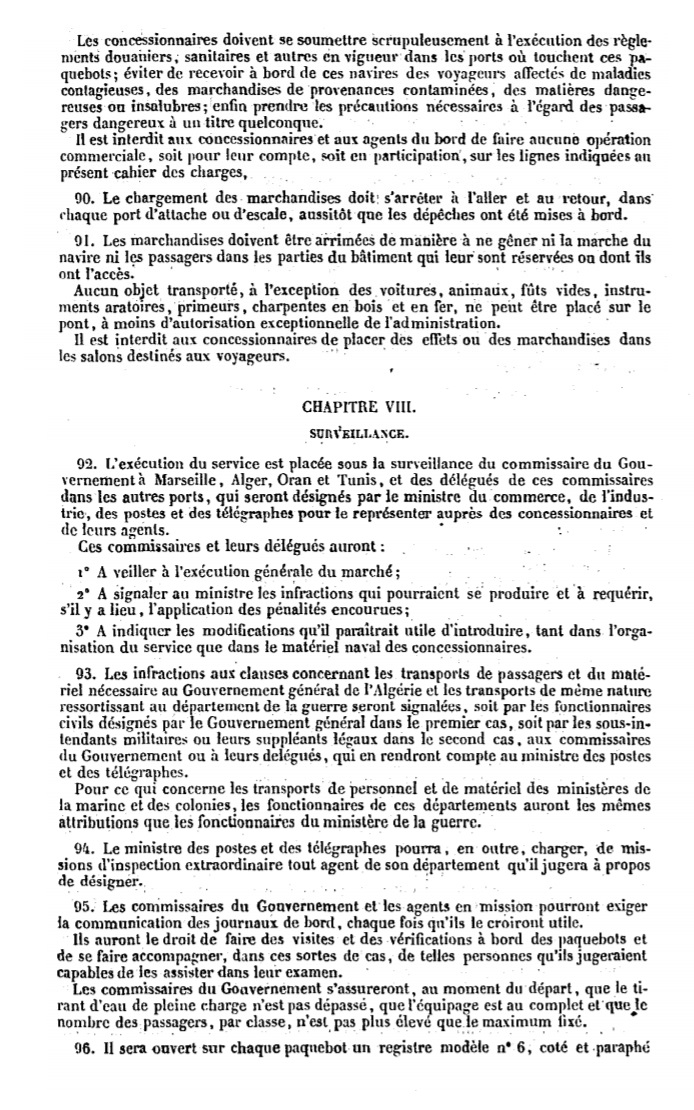 Les concessionnaires doivent se soumettre scrupuleusement à l'exécution des règlements douaniers, sanitaires et autres en vigueur dans les ports où touchent ces paquebots; éviter de recevoir à bord de ces navires des voyageurs affectés de maladies contagieuses, des marchandises de provenances contaminées, des matières dangereuses ou insalubres; enfin prendre les précautions nécessaires à l'égard des passagers dangereux à un titre quelconque.

Il est interdit aux concessionnaires et aux agents du bord de faire aucune opération commerciale, soit pour leur compte, soit en participation, sur les lignes indiquées au présent cahier des charges,

90. Le chargement des marchandises doit s'arrêter à l'aller et au retour, dans chaque port d'attache ou d'escale, aussitôt que les dépêches ont été mises à bord.

91. Les marchandises doivent être arrimées de manière à ne gêner ni la marche du navire ni les passagers dans les parties du bâtiment qui leur sont réservées ou dont ils ont l'accès.

Aucun objet transporté, à l'exception des voitures, animaux, fûts vides, instruments aratoires, primeurs, charpentes en bois et en fer, ne peut être placé sur le pont, à moins d'autorisation exceptionnelle de l'administration.

Il est interdit aux concessionnaires de placer des effets ou des marchandises dans les salons destinés aux voyageurs.

CHAPITRE VIII.

SURVEILLANCE.

92. L'exécution du service est placée sous la surveillance du commissaire du Gouvernement à Marseille, Alger, Oran et Tunis, et des délégués de ces commissaires dans les autres ports, qui seront désignés par le ministre du commerce, de l'industrie, des postes et des télégraphes pour le représenter auprès des concessionnaires et de leurs agents.

Ces commissaires et leurs délégués auront :

1° A veiller à l'exécution générale du marché;

2° A signaler au ministre les infractions qui pourraient se produire et à requérir, s'il y a lieu, l'application des pénalités encourues;

3° A indiquer les modifications qu'il paraîtrait utile d'introduire, tant dans l'organisation du service que dans le matériel naval des concessionnaires.

93. Les infractions aux clauses concernant les transports de passagers et du matériel nécessaire au Gouvernement général de l'Algérie et les transports de même nature ressortissant au département de la guerre seront signalées, soit par les fonctionnaires civils désignés par le Gouvernement général dans le premier cas, soit par les sous-intendants militaires ou leurs suppléants légaux dans le second cas, aux commissaires du Gouvernement ou à leurs délégués, qui en rendront compte au ministre des postes et des télégraphes.

Pour ce qui concerne les transports de personnel et de matériel des ministères de la marine et des colonies, les fonctionnaires de ces départements auront les mêmes attributions que les fonctionnaires du ministère de la guerre.

94. Le ministre des postes et des télégraphes pourra, en outre, charger, de missions d'inspection extraordinaire tout agent de son département qu'il jugera à propos de désigner.

95. Les commissaires du Gouvernement et les agents en mission pourront exiger la communication des journaux de bord, chaque fois qu'ils le croiront utile.

Ils auront le droit de faire des visites et des vérifications à bord des paquebots et de se faire accompagner, dans ces sortes de cas, de telles personnes qu'ils jugeraient capables de les assister dans leur examen.

Les commissaires du Gouvernement s'assureront, au moment du départ, que le tirant d'eau de pleine charge n'est pas dépassé, que l'équipage est au complet et que le nombre des passagers, par classe, n'est pas plus élevé que le maximum fixé.

96. Il sera ouvert sur chaque paquebot un registre modèle n° 6, coté et paraphé